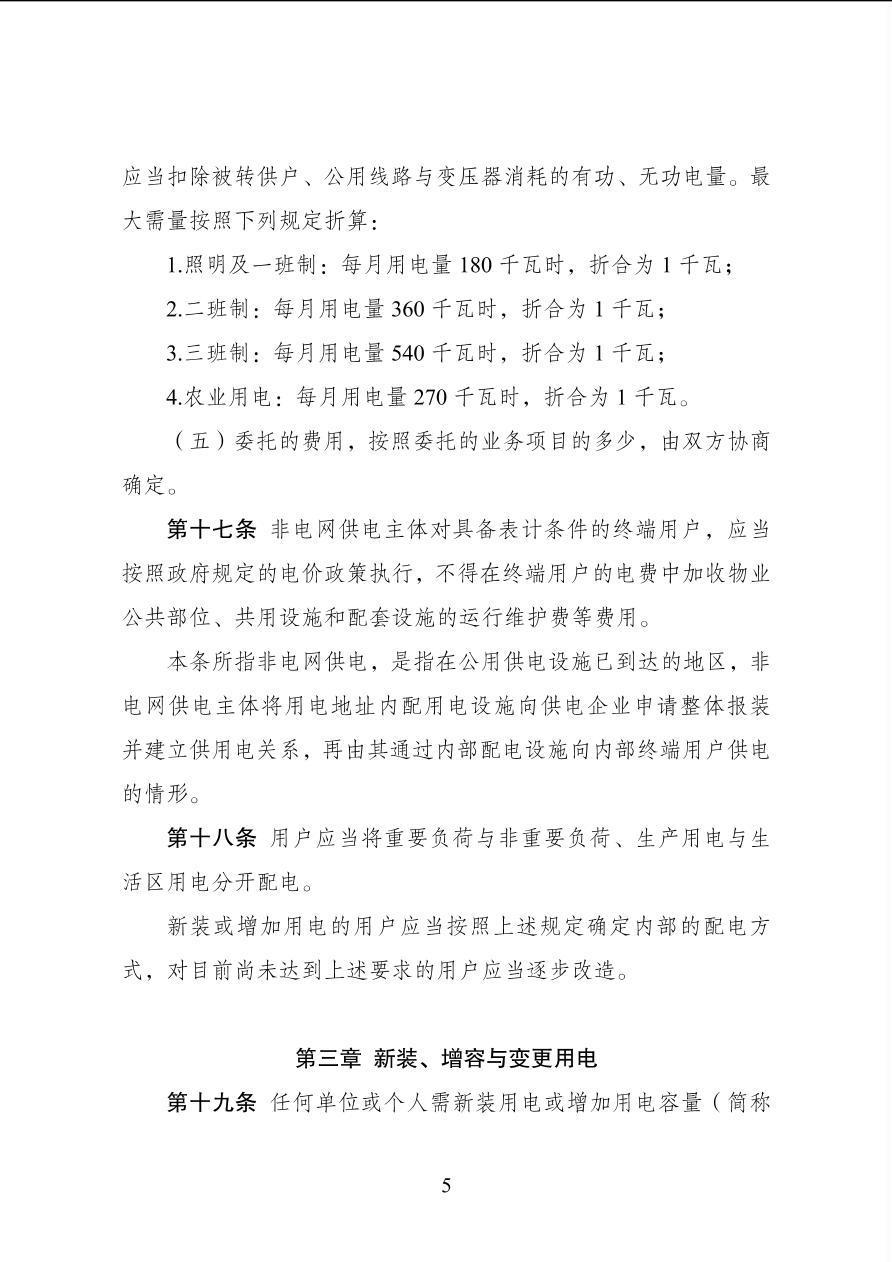 应当扣除被转供户、公用线路与变压器消耗的有功、无功电量。最大需量按照下列规定折算：

1.照明及一班制：每月用电量 180 千瓦时，折合为 1 千瓦；

2.二班制：每月用电量 360 千瓦时，折合为 1 千瓦；

3.三班制：每月用电量 540 千瓦时，折合为 1 千瓦；

4.农业用电：每月用电量 270 千瓦时，折合为 1 千瓦。

（五）委托的费用，按照委托的业务项目的多少，由双方协商确定。

第十七条 非电网供电主体对具备表计条件的终端用户，应当按照政府规定的电价政策执行，不得在终端用户的电费中加收物业公共部位、共用设施和配套设施的运行维护费等费用。

本条所指非电网供电，是指在公用供电设施已到达的地区，非电网供电主体将用电地址内配用电设施向供电企业申请整体报装并建立供用电关系，再由其通过内部配电设施向内部终端用户供电的情形。

第十八条 用户应当将重要负荷与非重要负荷、生产用电与生活区用电分开配电。

新装或增加用电的用户应当按照上述规定确定内部的配电方式，对目前尚未达到上述要求的用户应当逐步改造。

第三章 新装、增容与变更用电

第十九条 任何单位或个人需新装用电或增加用电容量（简称

5